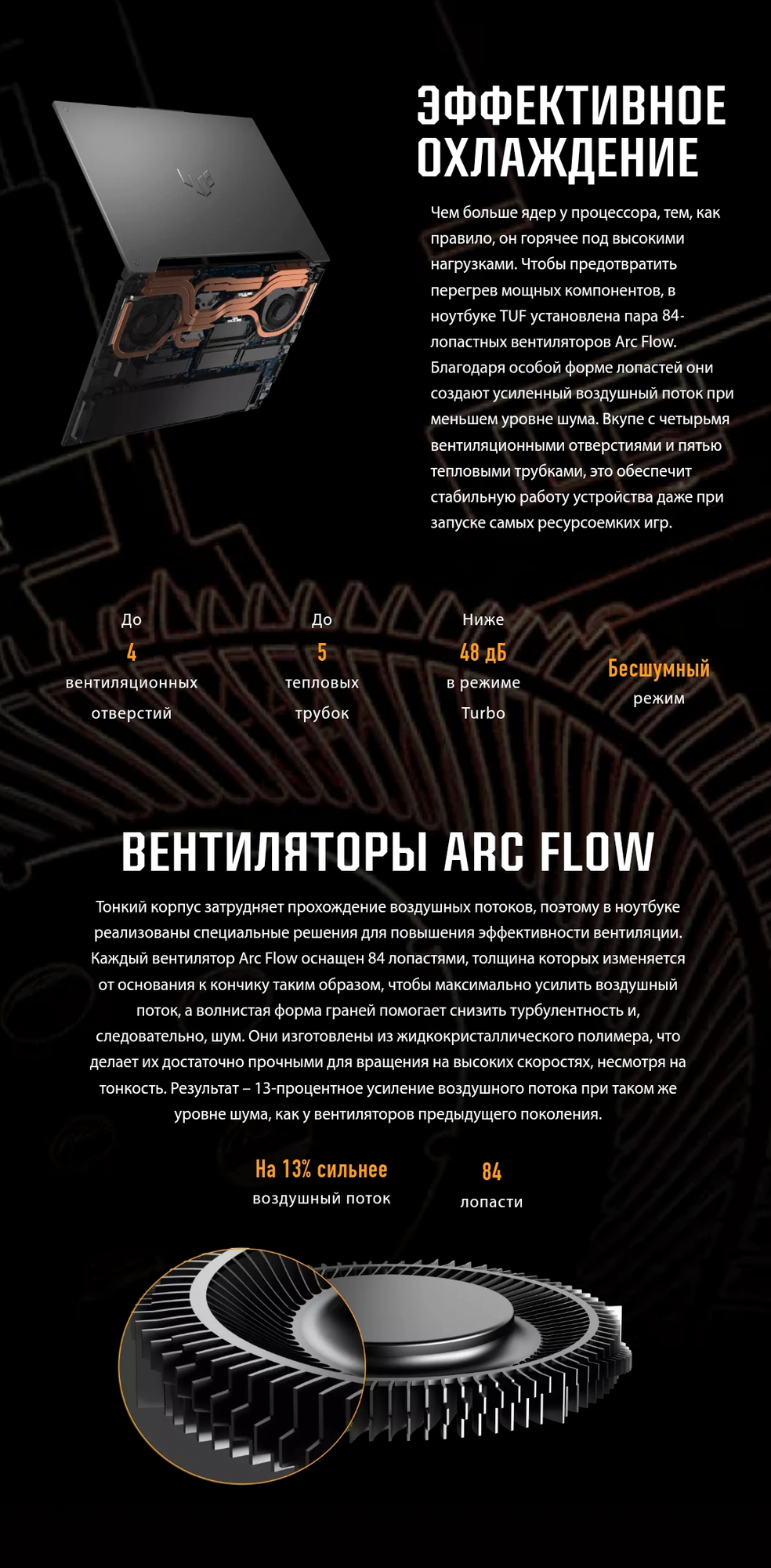 ЭФФЕКТИВНОЕ ОХЛАЖДЕНИЕ

Чем больше ядер у процессора, тем, как правило, он горячее под высокими нагрузками. Чтобы предотвратить перегрев мощных компонентов, в ноутбуке TUF установлена пара 84-лопастных вентиляторов Arc Flow. Благодаря особой форме лопастей они создают усиленный воздушный поток при меньшем уровне шума. Вкупе с четырьмя вентиляционными отверстиями и пятью тепловыми трубками, это обеспечит стабильную работу устройства даже при запуске самых ресурсоемких игр.

До
4
вентиляционных отверстий

До
5
тепловых трубок

Ниже
48 дБ
в режиме Turbo

Бесшумный
режим

ВЕНТИЛЯТОРЫ ARC FLOW

Тонкий корпус затрудняет прохождение воздушных потоков, поэтому в ноутбуке реализованы специальные решения для повышения эффективности вентиляции. Каждый вентилятор Arc Flow оснащен 84 лопастями, толщина которых изменяется от основания к кончику таким образом, чтобы максимально усилить воздушный поток, а волнистая форма граней помогает снизить турбулентность и, следовательно, шум. Они изготовлены из жидкокристаллического полимера, что делает их достаточно прочными для вращения на высоких скоростях, несмотря на тонкость. Результат – 13-процентное усиление воздушного потока при таком же уровне шума, как у вентиляторов предыдущего поколения.

На 13% сильнее
воздушный поток

84
лопасти